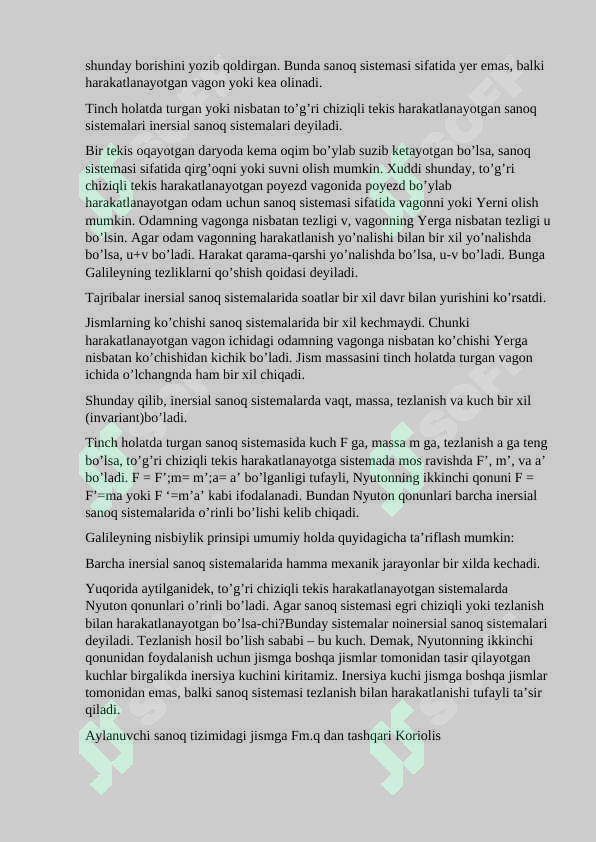 shunday borishini yozib qoldirgan. Bunda sanoq sistemasi sifatida yer emas, balki harakatlanayotgan vagon yoki kea olinadi.

Tinch holatda turgan yoki nisbatan to’g’ri chiziqli tekis harakatlanayotgan sanoq sistemalari inersial sanoq sistemalari deyiladi.

Bir tekis oqayotgan daryoda kema oqim bo’ylab suzib ketayotgan bo’lsa, sanoq sistemasi sifatida qirg’oqni yoki suvni olish mumkin. Xuddi shunday, to’g’ri chiziqli tekis harakatlanayotgan poyezd vagonida poyezd bo’ylab harakatlanayotgan odam uchun sanoq sistemasi sifatida vagonni yoki Yerni olish mumkin. Odamning vagonga nisbatan tezligi v, vagonning Yerga nisbatan tezligi u bo’lsin. Agar odam vagonning harakatlanish yo’nalishi bilan bir xil yo’nalishda bo’lsa, u+v bo’ladi. Harakat qarama-qarshi yo’nalishda bo’lsa, u-v bo’ladi. Bunga Galileyning tezliklarni qo’shish qoidasi deyiladi.

Tajribalar inersial sanoq sistemalarida soatlar bir xil davr bilan yurishini ko’rsatdi.

Jismlarning ko’chishi sanoq sistemalarida bir xil kechmaydi. Chunki harakatlanayotgan vagon ichidagi odamning vagonga nisbatan ko’chishi Yerga nisbatan ko’chishidan kichik bo’ladi. Jism massasini tinch holatda turgan vagon ichida o’lchangnda ham bir xil chiqadi.

Shunday qilib, inersial sanoq sistemalarda vaqt, massa, tezlanish va kuch bir xil (invariant)bo’ladi.

Tinch holatda turgan sanoq sistemasida kuch F ga, massa m ga, tezlanish a ga teng bo’lsa, to’g’ri chiziqli tekis harakatlanayotga sistemada mos ravishda F’, m’, va a’ bo’ladi. F = F’;m= m’;a= a’ bo’lganligi tufayli, Nyutonning ikkinchi qonuni F = F’=ma yoki F ‘=m’a’ kabi ifodalanadi. Bundan Nyuton qonunlari barcha inersial sanoq sistemalarida o’rinli bo’lishi kelib chiqadi.

Galileyning nisbiylik prinsipi umumiy holda quyidagicha ta’riflash mumkin:

Barcha inersial sanoq sistemalarida hamma mexanik jarayonlar bir xilda kechadi.

Yuqorida aytilganidek, to’g’ri chiziqli tekis harakatlanayotgan sistemalarda Nyuton qonunlari o’rinli bo’ladi. Agar sanoq sistemasi egri chiziqli yoki tezlanish bilan harakatlanayotgan bo’lsa-chi?Bunday sistemalar noinersial sanoq sistemalari deyiladi. Tezlanish hosil bo’lish sababi – bu kuch. Demak, Nyutonning ikkinchi qonunidan foydalanish uchun jismga boshqa jismlar tomonidan tasir qilayotgan kuchlar birgalikda inersiya kuchini kiritamiz. Inersiya kuchi jismga boshqa jismlar tomonidan emas, balki sanoq sistemasi tezlanish bilan harakatlanishi tufayli ta’sir qiladi.

Aylanuvchi sanoq tizimidagi jismga Fm.q dan tashqari Koriolis